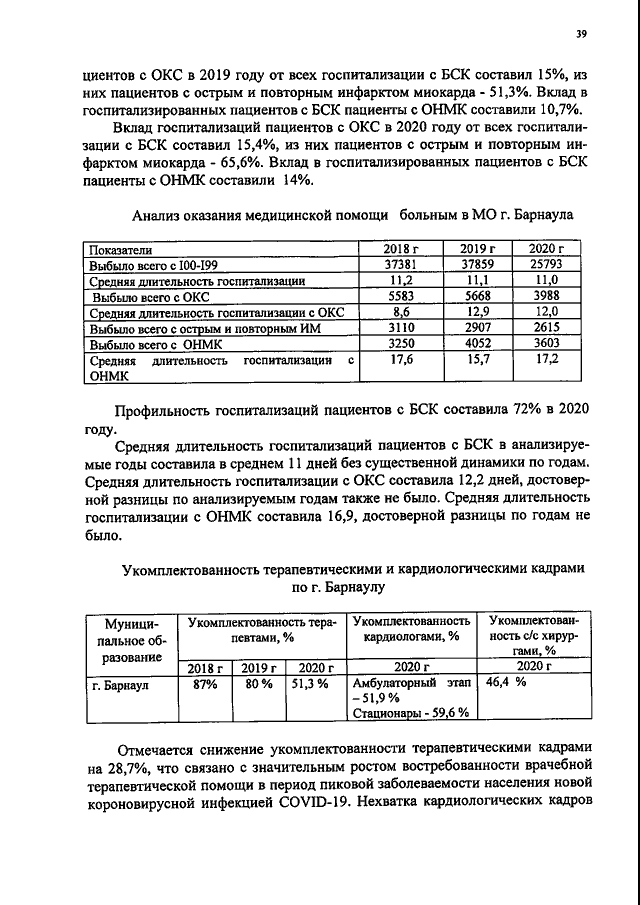 39

циентов с ОКС в 2019 году от всех госпитализации с БСК составил 15%, из них пациентов с острым и повторным инфарктом миокарда - 51,3%. Вклад в госпитализированных пациентов с БСК пациенты с ОНМК составили 10,7%.

Вклад госпитализаций пациентов с ОКС в 2020 году от всех госпитализации с БСК составил 15,4%, из них пациентов с острым и повторным инфарктом миокарда - 65,6%. Вклад в госпитализированных пациентов с БСК пациенты с ОНМК составили 14%.

Анализ оказания медицинской помощи больным в МО г. Барнаула

| Показатели | 2018 г | 2019 г | 2020 г |
|---|---|---|---|
| Выбыло всего с I00-I99 | 37381 | 37859 | 25793 |
| Средняя длительность госпитализации | 11,2 | 11,1 | 11,0 |
| Выбыло всего с ОКС | 5583 | 5668 | 3988 |
| Средняя длительность госпитализации с ОКС | 8,6 | 12,9 | 12,0 |
| Выбыло всего с острым и повторным ИМ | 3110 | 2907 | 2615 |
| Выбыло всего с ОНМК | 3250 | 4052 | 3603 |
| Средняя длительность госпитализации с ОНМК | 17,6 | 15,7 | 17,2 |

Профильность госпитализаций пациентов с БСК составила 72% в 2020 году.

Средняя длительность госпитализаций пациентов с БСК в анализируемые годы составила в среднем 11 дней без существенной динамики по годам. Средняя длительность госпитализации с ОКС составила 12,2 дней, достоверной разницы по анализируемым годам также не было. Средняя длительность госпитализации с ОНМК составила 16,9, достоверной разницы по годам не было.

Укомплектованность терапевтическими и кардиологическими кадрами по г. Барнаулу

| Муниципальное образование | Укомплектованность терапевтами, % | | | Укомплектованность кардиологами, % | Укомплектованность с/с хирургами, % |
|---|---|---|---|---|---|
| | 2018 г | 2019 г | 2020 г | 2020 г | 2020 г |
| г. Барнаул | 87% | 80 % | 51,3 % | Амбулаторный этап – 51,9 % Стационары - 59,6 % | 46,4 % |

Отмечается снижение укомплектованности терапевтическими кадрами на 28,7%, что связано с значительным ростом востребованности врачебной терапевтической помощи в период пиковой заболеваемости населения новой короновирусной инфекцией COVID-19. Нехватка кардиологических кадров